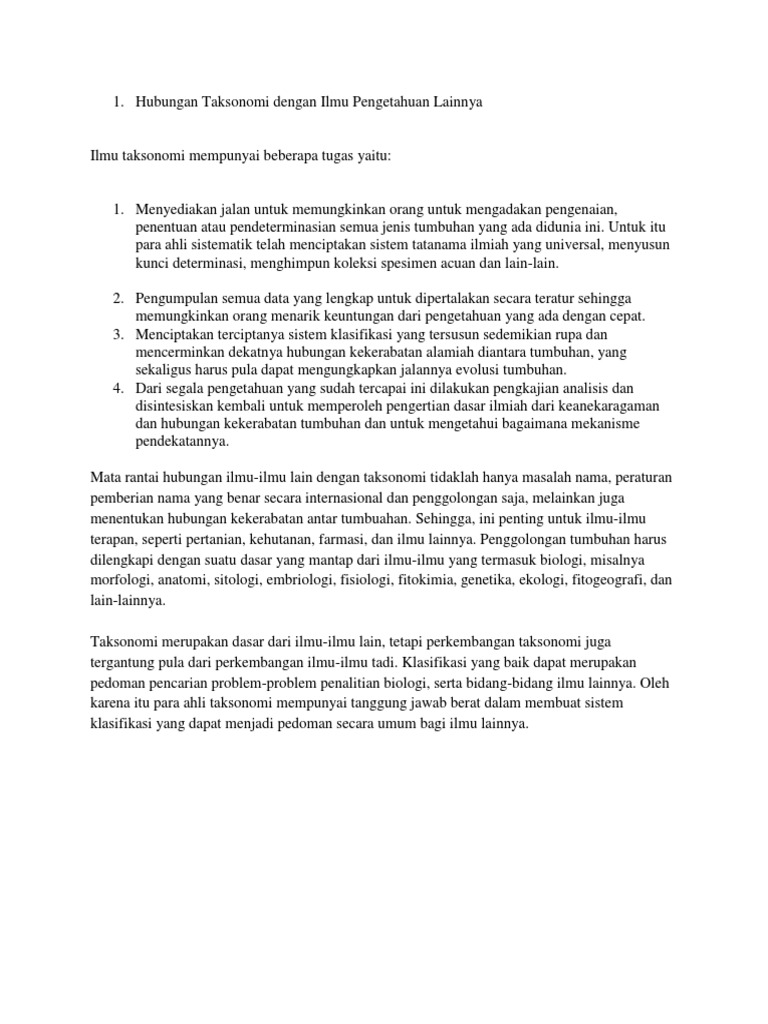 1. Hubungan Taksonomi dengan Ilmu Pengetahuan Lainnya

Ilmu taksonomi mempunyai beberapa tugas yaitu:

1. Menyediakan jalan untuk memungkinkan orang untuk mengadakan pengenaian, penentuan atau pendeterminasian semua jenis tumbuhan yang ada didunia ini. Untuk itu para ahli sistematik telah menciptakan sistem tatanama ilmiah yang universal, menyusun kunci determinasi, menghimpun koleksi spesimen acuan dan lain-lain.

2. Pengumpulan semua data yang lengkap untuk dipertalakan secara teratur sehingga memungkinkan orang menarik keuntungan dari pengetahuan yang ada dengan cepat.
3. Menciptakan terciptanya sistem klasifikasi yang tersusun sedemikian rupa dan mencerminkan dekatnya hubungan kekerabatan alamiah diantara tumbuhan, yang sekaligus harus pula dapat mengungkapkan jalannya evolusi tumbuhan.
4. Dari segala pengetahuan yang sudah tercapai ini dilakukan pengkajian analisis dan disintesiskan kembali untuk memperoleh pengertian dasar ilmiah dari keanekaragaman dan hubungan kekerabatan tumbuhan dan untuk mengetahui bagaimana mekanisme pendekatannya.

Mata rantai hubungan ilmu-ilmu lain dengan taksonomi tidaklah hanya masalah nama, peraturan pemberian nama yang benar secara internasional dan penggolongan saja, melainkan juga menentukan hubungan kekerabatan antar tumbuahan. Sehingga, ini penting untuk ilmu-ilmu terapan, seperti pertanian, kehutanan, farmasi, dan ilmu lainnya. Penggolongan tumbuhan harus dilengkapi dengan suatu dasar yang mantap dari ilmu-ilmu yang termasuk biologi, misalnya morfologi, anatomi, sitologi, embriologi, fisiologi, fitokimia, genetika, ekologi, fitogeografi, dan lain-lainnya.

Taksonomi merupakan dasar dari ilmu-ilmu lain, tetapi perkembangan taksonomi juga tergantung pula dari perkembangan ilmu-ilmu tadi. Klasifikasi yang baik dapat merupakan pedoman pencarian problem-problem penalitian biologi, serta bidang-bidang ilmu lainnya. Oleh karena itu para ahli taksonomi mempunyai tanggung jawab berat dalam membuat sistem klasifikasi yang dapat menjadi pedoman secara umum bagi ilmu lainnya.